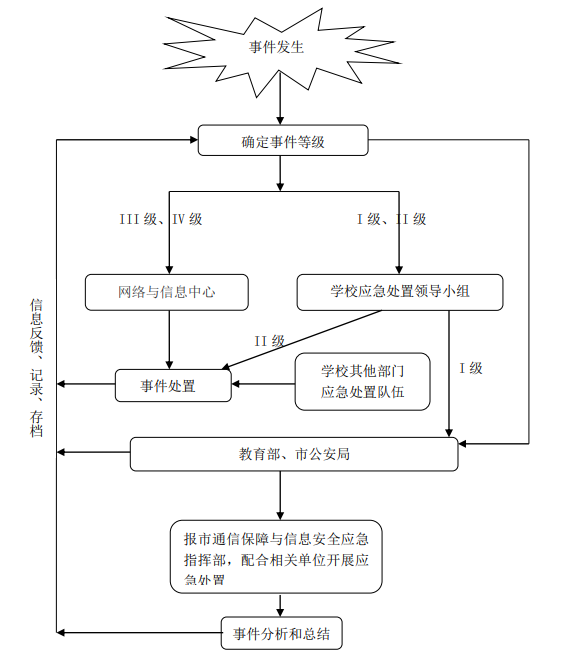 事件发生

确定事件等级

III 级、IV 级

I 级、II 级

网络与信息中心

学校应急处置领导小组

II 级

I 级

事件处置

学校其他部门应急处置队伍

信息反馈、记录、存档

教育部、市公安局

报市通信保障与信息安全应急指挥部，配合相关单位开展应急处置

事件分析和总结